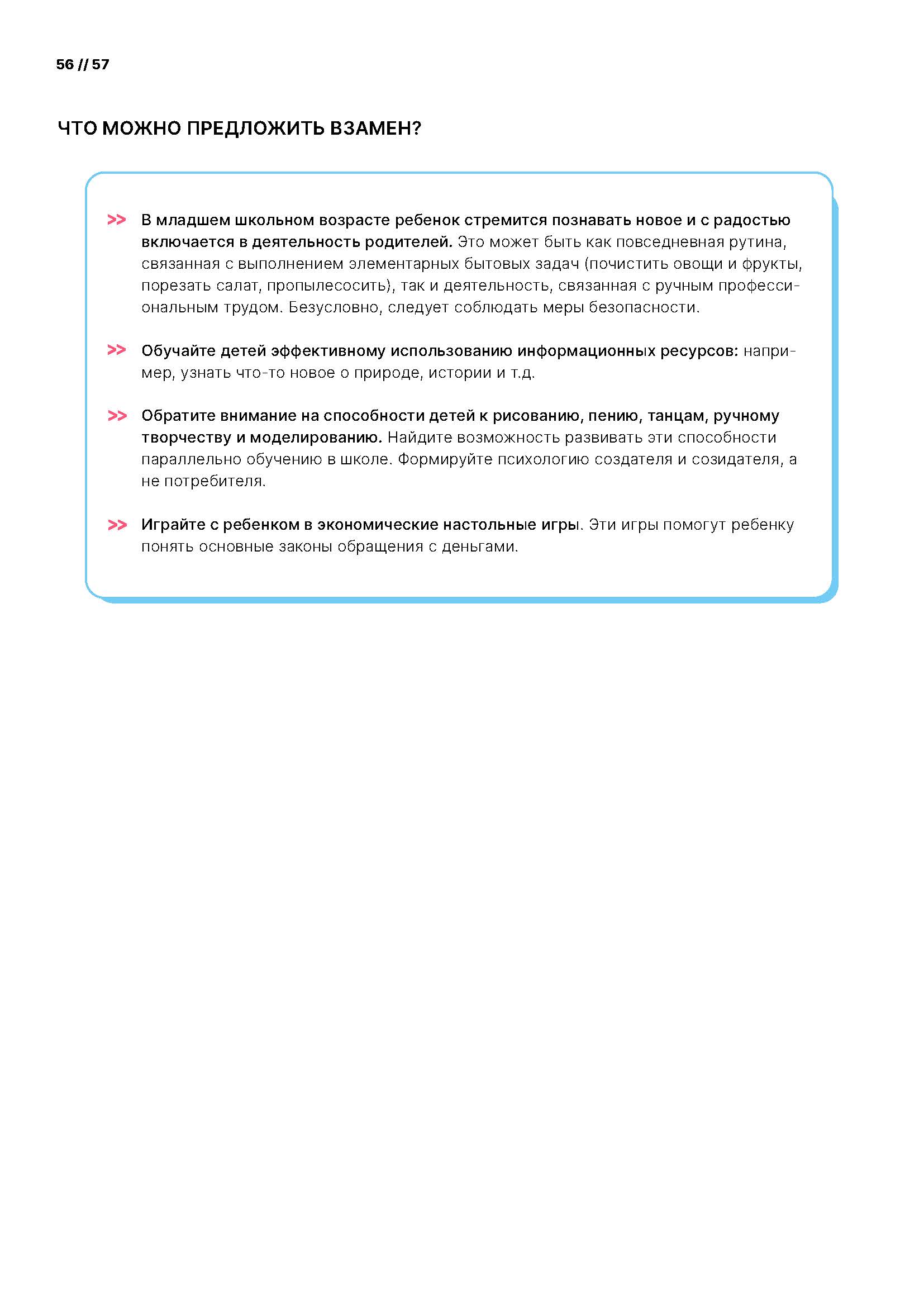 56 // 57

ЧТО МОЖНО ПРЕДЛОЖИТЬ ВЗАМЕН?

>> В младшем школьном возрасте ребенок стремится познавать новое и с радостью включается в деятельность родителей. Это может быть как повседневная рутина, связанная с выполнением элементарных бытовых задач (почистить овощи и фрукты, порезать салат, пропылесосить), так и деятельность, связанная с ручным профессиональным трудом. Безусловно, следует соблюдать меры безопасности.

>> Обучайте детей эффективному использованию информационных ресурсов: например, узнать что-то новое о природе, истории и т.д.

>> Обратите внимание на способности детей к рисованию, пению, танцам, ручному творчеству и моделированию. Найдите возможность развивать эти способности параллельно обучению в школе. Формируйте психологию создателя и созидателя, а не потребителя.

>> Играйте с ребенком в экономические настольные игры. Эти игры помогут ребенку понять основные законы обращения с деньгами.